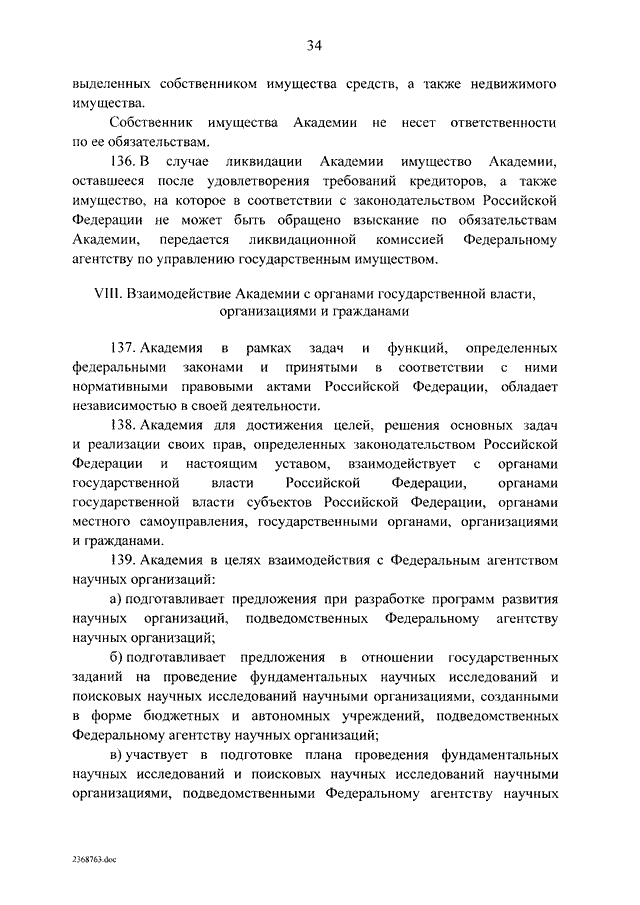 34

выделенных собственником имущества средств, а также недвижимого имущества.

Собственник имущества Академии не несет ответственности по ее обязательствам.

136. В случае ликвидации Академии имущество Академии, оставшееся после удовлетворения требований кредиторов, а также имущество, на которое в соответствии с законодательством Российской Федерации не может быть обращено взыскание по обязательствам Академии, передается ликвидационной комиссией Федеральному агентству по управлению государственным имуществом.

VIII. Взаимодействие Академии с органами государственной власти, организациями и гражданами

137. Академия в рамках задач и функций, определенных федеральными законами и принятыми в соответствии с ними нормативными правовыми актами Российской Федерации, обладает независимостью в своей деятельности.

138. Академия для достижения целей, решения основных задач и реализации своих прав, определенных законодательством Российской Федерации и настоящим уставом, взаимодействует с органами государственной власти Российской Федерации, органами государственной власти субъектов Российской Федерации, органами местного самоуправления, государственными органами, организациями и гражданами.

139. Академия в целях взаимодействия с Федеральным агентством научных организаций:

а) подготавливает предложения при разработке программ развития научных организаций, подведомственных Федеральному агентству научных организаций;

б) подготавливает предложения в отношении государственных заданий на проведение фундаментальных научных исследований и поисковых научных исследований научными организациями, созданными в форме бюджетных и автономных учреждений, подведомственных Федеральному агентству научных организаций;

в) участвует в подготовке плана проведения фундаментальных научных исследований и поисковых научных исследований научными организациями, подведомственными Федеральному агентству научных

2368763.doc